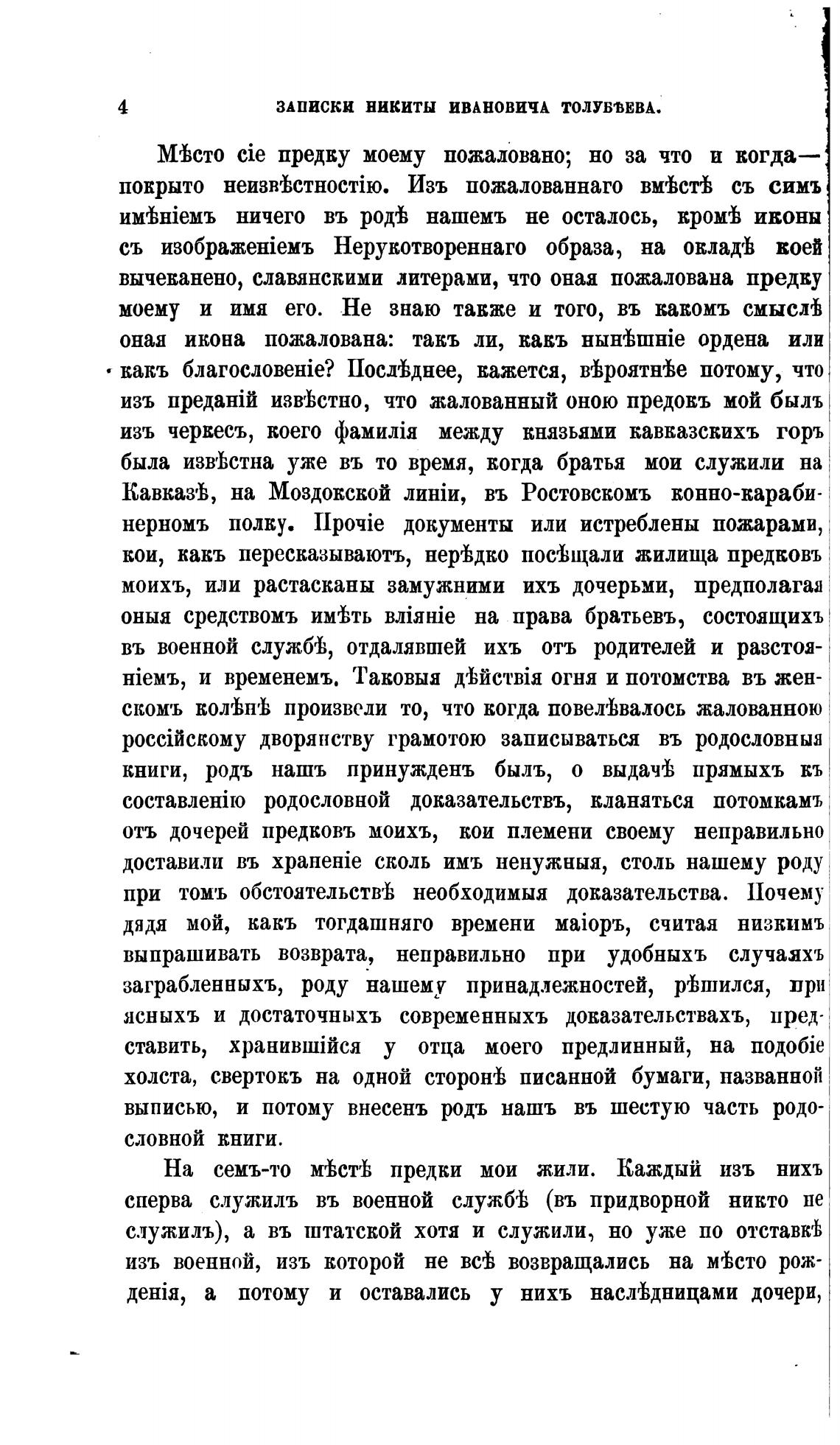 4 ЗАПИСКИ НИКИТЫ ИВАНОВИЧА ТОЛУБѢЕВА.

Мѣсто сіе предку моему пожаловано; но за что и когда— покрыто неизвѣстностію. Изъ пожалованнаго вмѣстѣ съ симъ имѣніемъ ничего въ родѣ нашемъ не осталось, кромѣ иконы съ изображеніемъ Нерукотвореннаго образа, на окладѣ коей вычеканено, славянскими литерами, что оная пожалована предку моему и имя его. Не знаю также и того, въ какомъ смыслѣ оная икона пожалована: такъ ли, какъ нынѣшніе ордена или какъ благословеніе? Послѣднее, кажется, вѣроятнѣе потому, что изъ преданій извѣстно, что жалованный оною предокъ мой былъ изъ черкесъ, коего фамилія между князьями кавказскихъ горъ была извѣстна уже въ то время, когда братья мои служили на Кавказѣ, на Моздокской линіи, въ Ростовскомъ конно-карабинерномъ полку. Прочіе документы или истреблены пожарами, кои, какъ пересказываютъ, нерѣдко посѣщали жилища предковъ моихъ, или растасканы замужними ихъ дочерьми, предполагая оныя средствомъ имѣть вліяніе на права братьевъ, состоящихъ въ военной службѣ, отдалявшей ихъ отъ родителей и разстояніемъ, и временемъ. Таковыя дѣйствія огня и потомства въ женскомъ колѣнѣ произвели то, что когда повелѣвалось жалованною россійскому дворянству грамотою записываться въ родословныя книги, родъ нашъ принужденъ былъ, о выдачѣ прямыхъ къ составленію родословной доказательствъ, кланяться потомкамъ отъ дочерей предковъ моихъ, кои племени своему неправильно доставили въ храненіе сколь имъ ненужныя, столь нашему роду при томъ обстоятельствѣ необходимыя доказательства. Почему дядя мой, какъ тогдашняго времени маіоръ, считая низкимъ выпрашивать возврата, неправильно при удобныхъ случаяхъ заграбленныхъ, роду нашему принадлежностей, рѣшился, при ясныхъ и достаточныхъ современныхъ доказательствахъ, представить, хранившійся у отца моего предлинный, на подобіе холста, свертокъ на одной сторонѣ писанной бумаги, названной выписью, и потому внесенъ родъ нашъ въ шестую часть родословной книги.

На семъ-то мѣстѣ предки мои жили. Каждый изъ нихъ сперва служилъ въ военной службѣ (въ придворной никто не служилъ), а въ штатской хотя и служили, но уже по отставкѣ изъ военной, изъ которой не всѣ возвращались на мѣсто рожденія, а потому и оставались у нихъ наслѣдницами дочери,